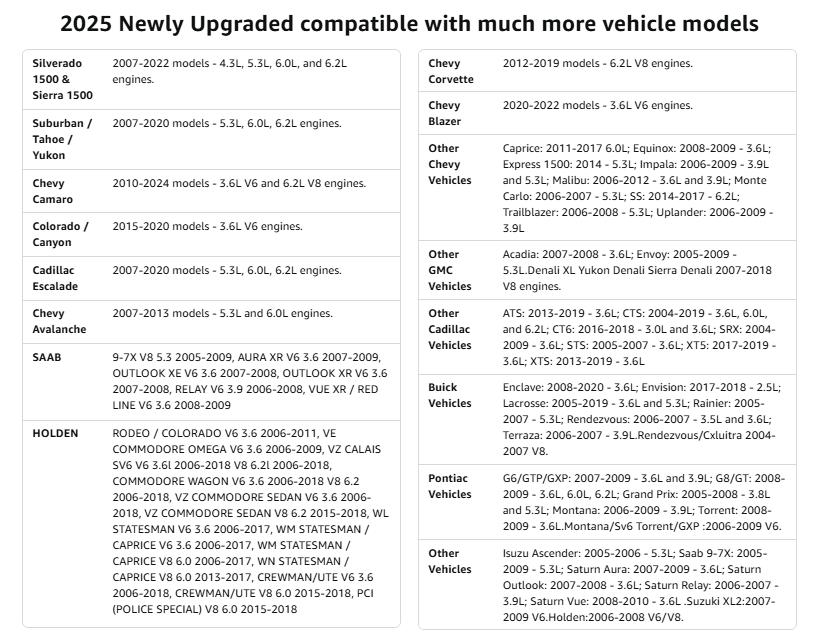 2025 Newly Upgraded compatible with much more vehicle models

| | |
|---|---|
| Silverado 1500 & Sierra 1500 | 2007-2022 models - 4.3L, 5.3L, 6.0L, and 6.2L engines. |
| Suburban / Tahoe / Yukon | 2007-2020 models - 5.3L, 6.0L, 6.2L engines. |
| Chevy Camaro | 2010-2024 models - 3.6L V6 and 6.2L V8 engines. |
| Colorado / Canyon | 2015-2020 models - 3.6L V6 engines. |
| Cadillac Escalade | 2007-2020 models - 5.3L, 6.0L, 6.2L engines. |
| Chevy Avalanche | 2007-2013 models - 5.3L and 6.0L engines. |
| SAAB | 9-7X V8 5.3 2005-2009, AURA XR V6 3.6 2007-2009, OUTLOOK XE V6 3.6 2007-2008, OUTLOOK XR V6 3.6 2007-2008, RELAY V6 3.9 2006-2008, VUE XR / RED LINE V6 3.6 2008-2009 |
| HOLDEN | RODEO / COLORADO V6 3.6 2006-2011, VE COMMODORE OMEGA V6 3.6 2006-2009, VZ CALAIS SV6 V6 3.6l 2006-2018 V8 6.2l 2006-2018, COMMODORE WAGON V6 3.6 2006-2018 V8 6.2 2006-2018, VZ COMMODORE SEDAN V6 3.6 2006-2018, VZ COMMODORE SEDAN V8 6.2 2015-2018, WL STATESMAN V6 3.6 2006-2017, WM STATESMAN / CAPRICE V6 3.6 2006-2017, WM STATESMAN / CAPRICE V8 6.0 2006-2017, WN STATESMAN / CAPRICE V8 6.0 2013-2017, CREWMAN/UTE V6 3.6 2006-2018, CREWMAN/UTE V8 6.0 2015-2018, PCI (POLICE SPECIAL) V8 6.0 2015-2018 |

| | |
|---|---|
| Chevy Corvette | 2012-2019 models - 6.2L V8 engines. |
| Chevy Blazer | 2020-2022 models - 3.6L V6 engines. |
| Other Chevy Vehicles | Caprice: 2011-2017 6.0L; Equinox: 2008-2009 - 3.6L; Express 1500: 2014 - 5.3L; Impala: 2006-2009 - 3.9L and 5.3L; Malibu: 2006-2012 - 3.6L and 3.9L; Monte Carlo: 2006-2007 - 5.3L; SS: 2014-2017 - 6.2L; Trailblazer: 2006-2008 - 5.3L; Uplander: 2006-2009 - 3.9L |
| Other GMC Vehicles | Acadia: 2007-2008 - 3.6L; Envoy: 2005-2009 - 5.3L.Denali XL Yukon Denali Sierra Denali 2007-2018 V8 engines. |
| Other Cadillac Vehicles | ATS: 2013-2019 - 3.6L; CTS: 2004-2019 - 3.6L, 6.0L, and 6.2L; CT6: 2016-2018 - 3.0L and 3.6L; SRX: 2004-2009 - 3.6L; STS: 2005-2007 - 3.6L; XT5: 2017-2019 - 3.6L; XTS: 2013-2019 - 3.6L |
| Buick Vehicles | Enclave: 2008-2020 - 3.6L; Envision: 2017-2018 - 2.5L; Lacrosse: 2005-2019 - 3.6L and 5.3L; Rainier: 2005-2007 - 5.3L; Rendezvous: 2006-2007 - 3.5L and 3.6L; Terraza: 2006-2007 - 3.9L.Rendezvous/Cxluitra 2004-2007 V8. |
| Pontiac Vehicles | G6/GTP/GXP: 2007-2009 - 3.6L and 3.9L; G8/GT: 2008-2009 - 3.6L, 6.0L, 6.2L; Grand Prix: 2005-2008 - 3.8L and 5.3L; Montana: 2006-2009 - 3.9L; Torrent: 2008-2009 - 3.6L.Montana/Sv6 Torrent/GXP :2006-2009 V6. |
| Other Vehicles | Isuzu Ascender: 2005-2006 - 5.3L; Saab 9-7X: 2005-2009 - 5.3L; Saturn Aura: 2007-2009 - 3.6L; Saturn Outlook: 2007-2008 - 3.6L; Saturn Relay: 2006-2007 - 3.9L; Saturn Vue: 2008-2010 - 3.6L .Suzuki XL2:2007-2009 V6.Holden:2006-2008 V6/V8. |